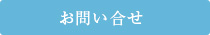 お問い合せ